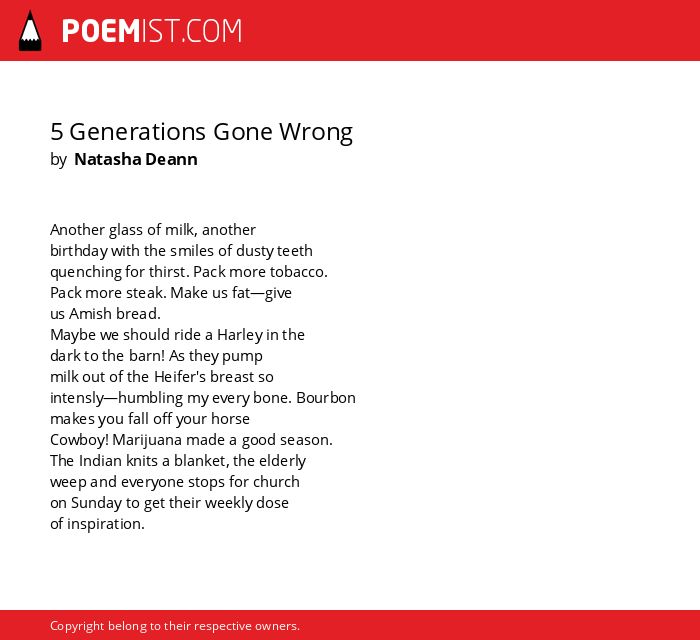 POEMIST.COM

5 Generations Gone Wrong
by Natasha Deann

Another glass of milk, another
birthday with the smiles of dusty teeth
quenching for thirst. Pack more tobacco.
Pack more steak. Make us fat—give
us Amish bread.
Maybe we should ride a Harley in the
dark to the barn! As they pump
milk out of the Heifer's breast so
intensly—humbling my every bone. Bourbon
makes you fall off your horse
Cowboy! Marijuana made a good season.
The Indian knits a blanket, the elderly
weep and everyone stops for church
on Sunday to get their weekly dose
of inspiration.

Copyright belong to their respective owners.